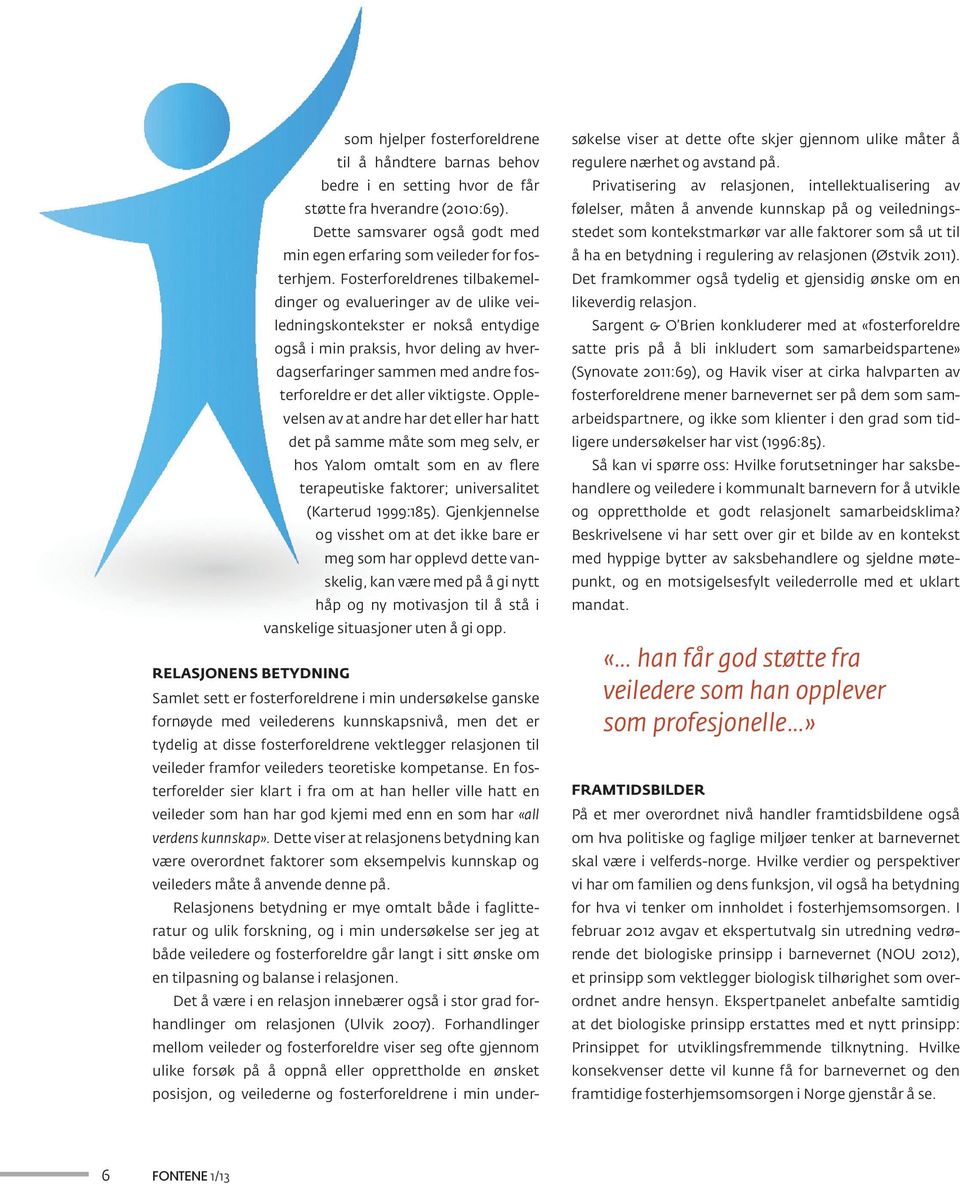 som hjelper fosterforeldrene til å håndtere barnas behov bedre i en setting hvor de får støtte fra hverandre (2010:69). Dette samsvarer også godt med min egen erfaring som veileder for fosterhjem. Fosterforeldrenes tilbakemeldinger og evalueringer av de ulike veiledningskontekster er nokså entydige også i min praksis, hvor deling av hverdagserfaringer sammen med andre fosterforeldre er det aller viktigste. Opplevelsen av at andre har det eller har hatt det på samme måte som meg selv, er hos Yalom omtalt som en av flere terapeutiske faktorer; universalitet (Karterud 1999:185). Gjenkjennelse og visshet om at det ikke bare er meg som har opplevd dette vanskelig, kan være med på å gi nytt håp og ny motivasjon til å stå i vanskelige situasjoner uten å gi opp.

RELASJONENS BETYDNING

Samlet sett er fosterforeldrene i min undersøkelse ganske fornøyde med veilederens kunnskapsnivå, men det er tydelig at disse fosterforeldrene vektlegger relasjonen til veileder framfor veileders teoretiske kompetanse. En fosterforelder sier klart i fra om at han heller ville hatt en veileder som han har god kjemi med enn en som har «all verdens kunnskap». Dette viser at relasjonens betydning kan være overordnet faktorer som eksempelvis kunnskap og veileders måte å anvende denne på.

Relasjonens betydning er mye omtalt både i faglitteratur og ulik forskning, og i min undersøkelse ser jeg at både veiledere og fosterforeldre går langt i sitt ønske om en tilpasning og balanse i relasjonen.

Det å være i en relasjon innebærer også i stor grad forhandlinger om relasjonen (Ulvik 2007). Forhandlinger mellom veileder og fosterforeldre viser seg ofte gjennom ulike forsøk på å oppnå eller opprettholde en ønsket posisjon, og veilederne og fosterforeldrene i min undersøkelse viser at dette ofte skjer gjennom ulike måter å regulere nærhet og avstand på.

Privatisering av relasjonen, intellektualisering av følelser, måten å anvende kunnskap på og veiledningsstedet som kontekstmarkør var alle faktorer som så ut til å ha en betydning i regulering av relasjonen (Østvik 2011). Det framkommer også tydelig et gjensidig ønske om en likeverdig relasjon.

Sargent & O'Brien konkluderer med at «fosterforeldre satte pris på å bli inkludert som samarbeidspartene» (Synovate 2011:69), og Havik viser at cirka halvparten av fosterforeldrene mener barnevernet ser på dem som samarbeidspartnere, og ikke som klienter i den grad som tidligere undersøkelser har vist (1996:85).

Så kan vi spørre oss: Hvilke forutsetninger har saksbehandlere og veiledere i kommunalt barnevern for å utvikle og opprettholde et godt relasjonelt samarbeidsklima? Beskrivelsene vi har sett over gir et bilde av en kontekst med hyppige bytter av saksbehandlere og sjeldne møtepunkt, og en motsigelsesfylt veilederrolle med et uklart mandat.

«… han får god støtte fra veiledere som han opplever som profesjonelle…»

FRAMTIDSBILDER

På et mer overordnet nivå handler framtidsbildene også om hva politiske og faglige miljøer tenker at barnevernet skal være i velferds-norge. Hvilke verdier og perspektiver vi har om familien og dens funksjon, vil også ha betydning for hva vi tenker om innholdet i fosterhjemsomsorgen. I februar 2012 avgav et ekspertutvalg sin utredning vedrørende det biologiske prinsipp i barnevernet (NOU 2012), et prinsipp som vektlegger biologisk tilhørighet som overordnet andre hensyn. Ekspertpanelet anbefalte samtidig at det biologiske prinsipp erstattes med et nytt prinsipp: Prinsippet for utviklingsfremmende tilknytning. Hvilke konsekvenser dette vil kunne få for barnevernet og den framtidige fosterhjemsomsorgen i Norge gjenstår å se.

6 FONTENE 1/13